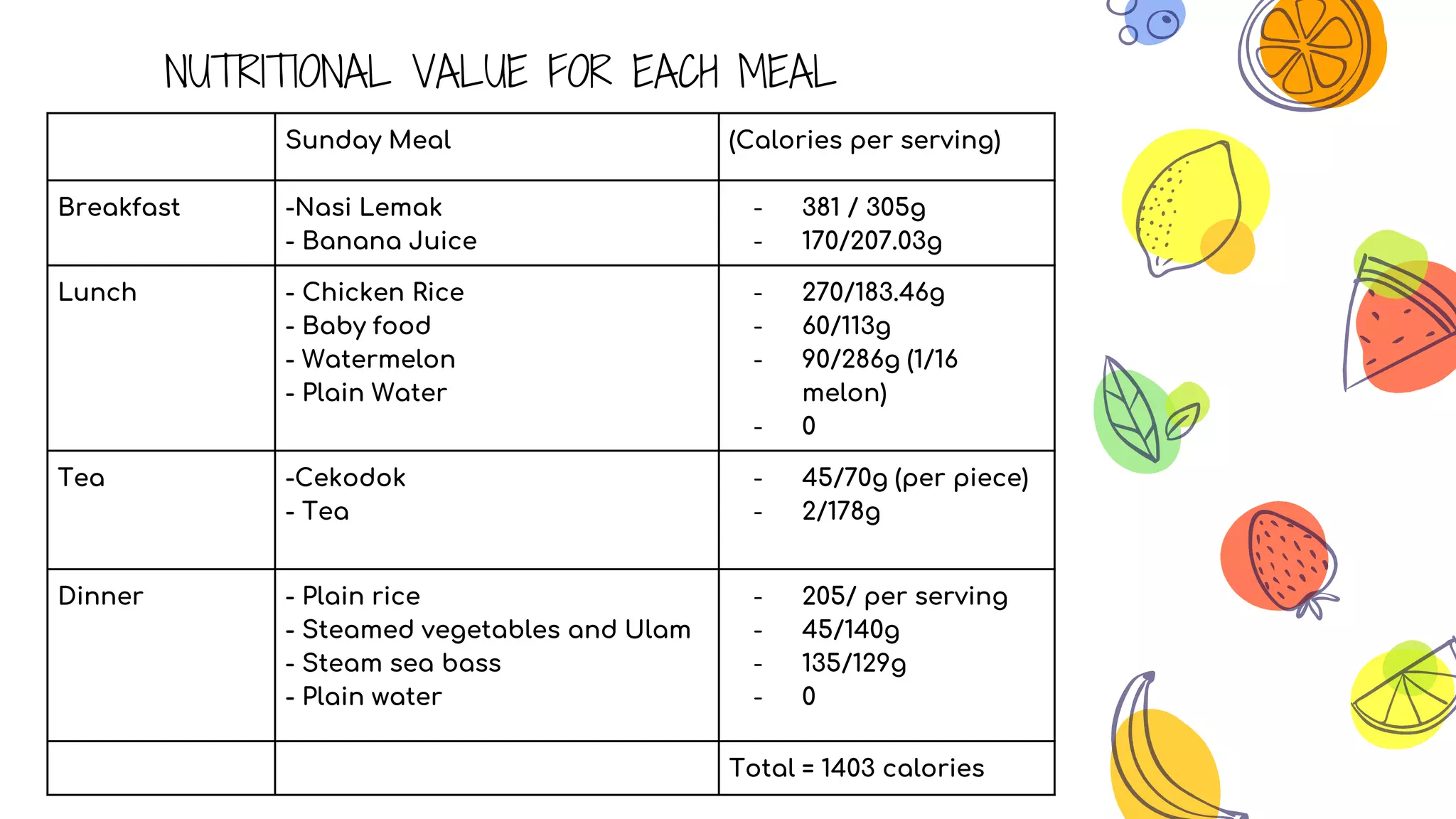 NUTRITIONAL VALUE FOR EACH MEAL

| | Sunday Meal | (Calories per serving) |
|---|---|---|
| Breakfast | -Nasi Lemak<br>- Banana Juice | - 381 / 305g<br>- 170/207.03g |
| Lunch | - Chicken Rice<br>- Baby food<br>- Watermelon<br>- Plain Water | - 270/183.46g<br>- 60/113g<br>- 90/286g (1/16 melon)<br>- 0 |
| Tea | -Cekodok<br>- Tea | - 45/70g (per piece)<br>- 2/178g |
| Dinner | - Plain rice<br>- Steamed vegetables and Ulam<br>- Steam sea bass<br>- Plain water | - 205/ per serving<br>- 45/140g<br>- 135/129g<br>- 0 |
| | | Total = 1403 calories |